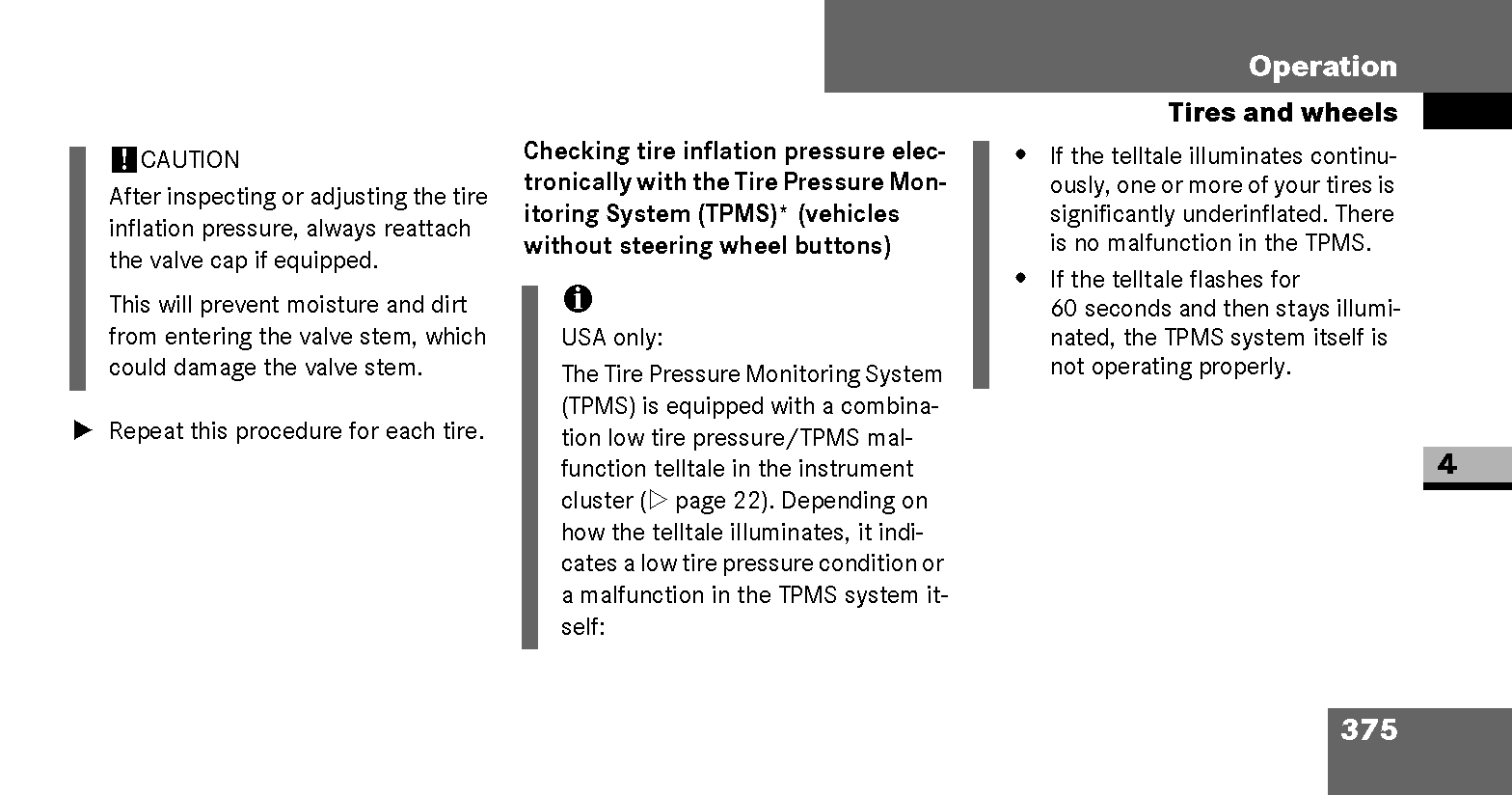 Operation

Tires and wheels

! CAUTION

After inspecting or adjusting the tire inflation pressure, always reattach the valve cap if equipped.

This will prevent moisture and dirt from entering the valve stem, which could damage the valve stem.

▶ Repeat this procedure for each tire.

Checking tire inflation pressure electronically with the Tire Pressure Monitoring System (TPMS)* (vehicles without steering wheel buttons)

i

USA only:

The Tire Pressure Monitoring System (TPMS) is equipped with a combination low tire pressure/TPMS malfunction telltale in the instrument cluster (▷ page 22). Depending on how the telltale illuminates, it indicates a low tire pressure condition or a malfunction in the TPMS system itself:

• If the telltale illuminates continuously, one or more of your tires is significantly underinflated. There is no malfunction in the TPMS.

• If the telltale flashes for 60 seconds and then stays illuminated, the TPMS system itself is not operating properly.

4

375